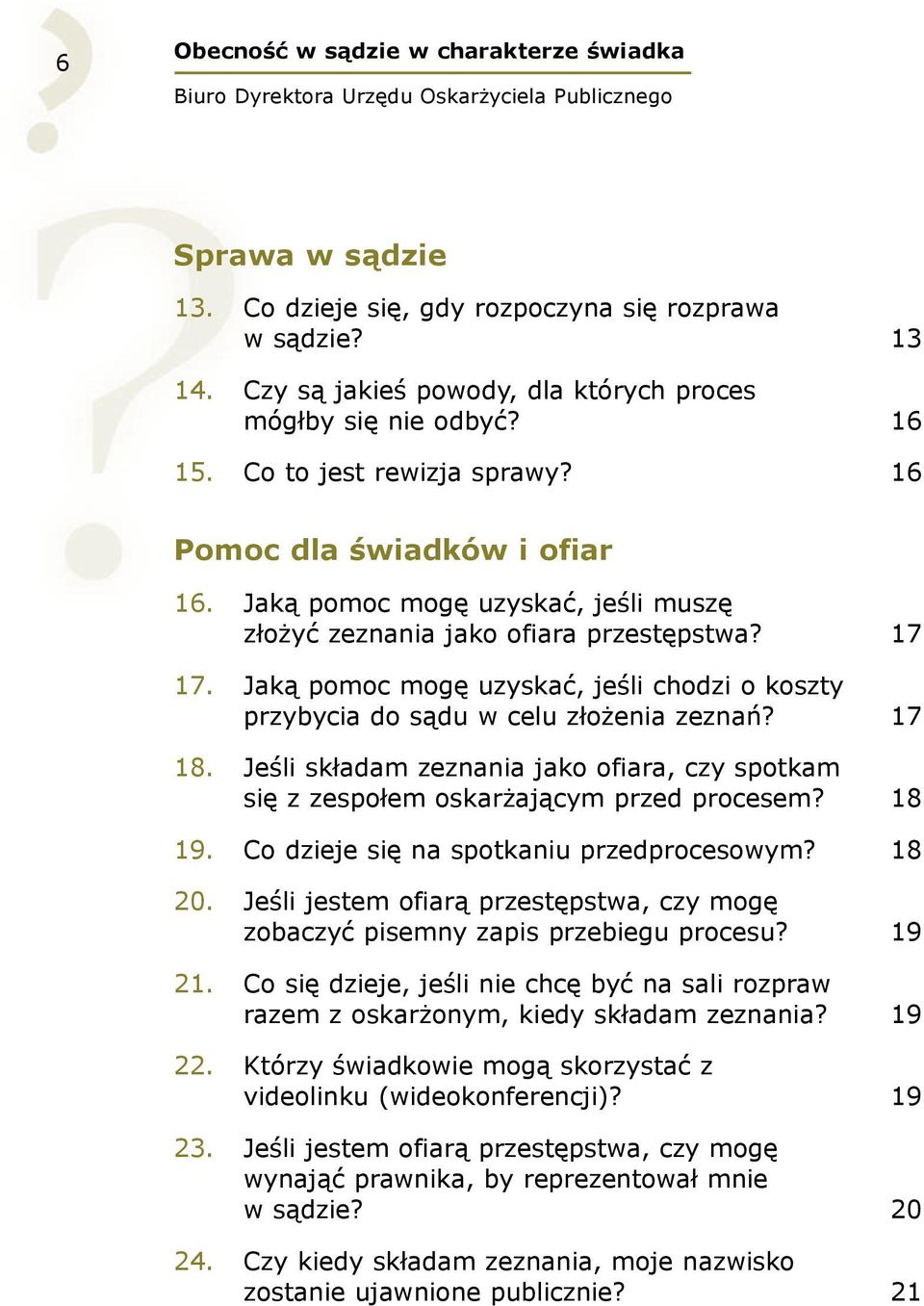 6

Obecność w sądzie w charakterze świadka

Biuro Dyrektora Urzędu Oskarżyciela Publicznego

Sprawa w sądzie

13. Co dzieje się, gdy rozpoczyna się rozprawa w sądzie? 13

14. Czy są jakieś powody, dla których proces mógłby się nie odbyć? 16

15. Co to jest rewizja sprawy? 16

Pomoc dla świadków i ofiar

16. Jaką pomoc mogę uzyskać, jeśli muszę złożyć zeznania jako ofiara przestępstwa? 17

17. Jaką pomoc mogę uzyskać, jeśli chodzi o koszty przybycia do sądu w celu złożenia zeznań? 17

18. Jeśli składam zeznania jako ofiara, czy spotkam się z zespołem oskarżającym przed procesem? 18

19. Co dzieje się na spotkaniu przedprocesowym? 18

20. Jeśli jestem ofiarą przestępstwa, czy mogę zobaczyć pisemny zapis przebiegu procesu? 19

21. Co się dzieje, jeśli nie chcę być na sali rozpraw razem z oskarżonym, kiedy składam zeznania? 19

22. Którzy świadkowie mogą skorzystać z videolinku (wideokonferencji)? 19

23. Jeśli jestem ofiarą przestępstwa, czy mogę wynająć prawnika, by reprezentował mnie w sądzie? 20

24. Czy kiedy składam zeznania, moje nazwisko zostanie ujawnione publicznie? 21